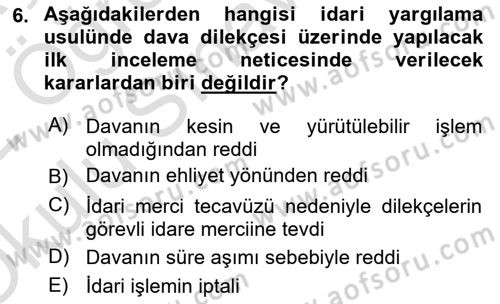 6. Aşağıdakilerden hangisi idari yargılama usulünde dava dilekçesi üzerinde yapılacak ilk inceleme neticesinde verilecek kararlardan biri değildir?

A) Davanın kesin ve yürütülebilir işlem olmadığından reddi
B) Davanın ehliyet yönünden reddi
C) İdari merci tecavüzü nedeniyle dilekçelerin görevli idare merciine tevdi
D) Davanın süre aşımı sebebiyle reddi
E) İdari işlemin iptali

www.aofsoru.com